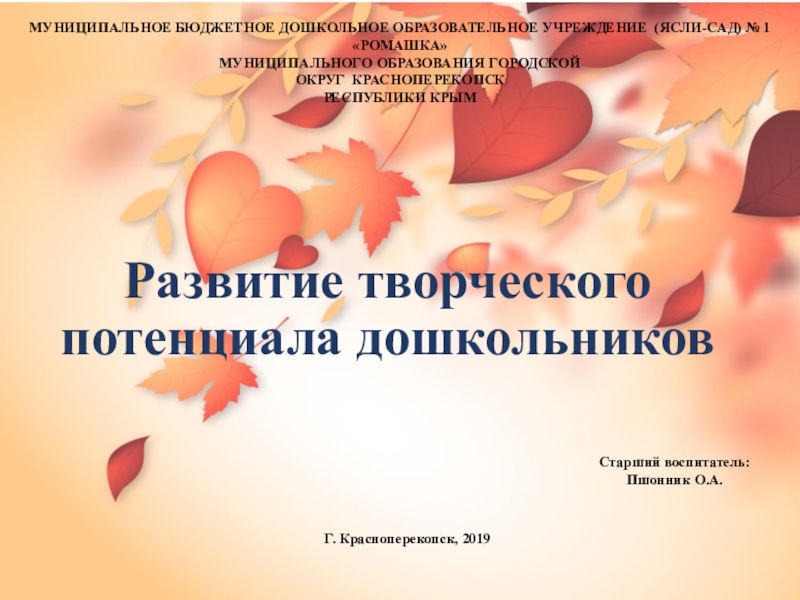 МУНИЦИПАЛЬНОЕ БЮДЖЕТНОЕ ДОШКОЛЬНОЕ ОБРАЗОВАТЕЛЬНОЕ УЧРЕЖДЕНИЕ (ЯСЛИ-САД) № 1
«РОМАШКА»
МУНИЦИПАЛЬНОГО ОБРАЗОВАНИЯ ГОРОДСКОЙ
ОКРУГ КРАСНОПЕРЕКОПСК
РЕСПУБЛИКИ КРЫМ

Развитие творческого потенциала дошкольников

Старший воспитатель:
Пшонник О.А.

Г. Красноперекопск, 2019